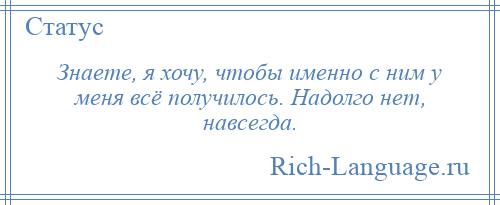 Статус

Знаете, я хочу, чтобы именно с ним у меня всё получилось. Надолго нет, навсегда.

Rich-Language.ru